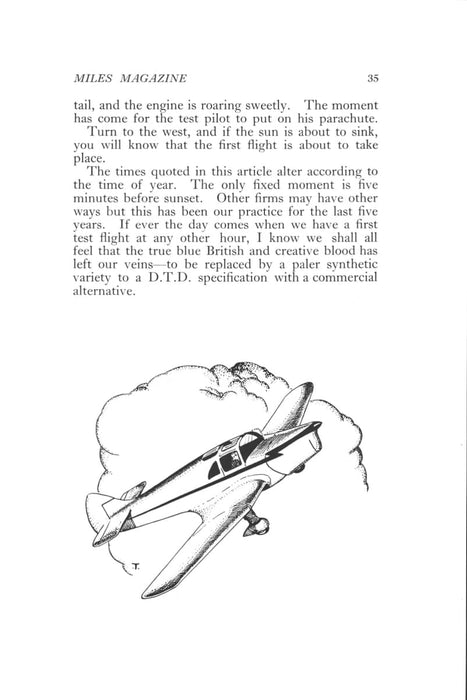 MILES MAGAZINE 35

tail, and the engine is roaring sweetly. The moment has come for the test pilot to put on his parachute.

Turn to the west, and if the sun is about to sink, you will know that the first flight is about to take place.

The times quoted in this article alter according to the time of year. The only fixed moment is five minutes before sunset. Other firms may have other ways but this has been our practice for the last five years. If ever the day comes when we have a first test flight at any other hour, I know we shall all feel that the true blue British and creative blood has left our veins—to be replaced by a paler synthetic variety to a D.T.D. specification with a commercial alternative.

T.